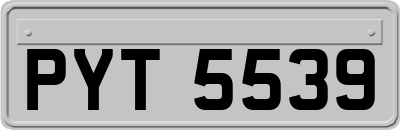 PYT 5539